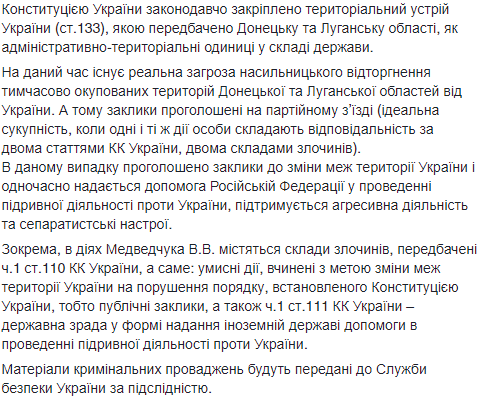 Конституцією України законодавчо закріплено територіальний устрій України (ст.133), якою передбачено Донецьку та Луганську області, як адміністративно-територіальні одиниці у складі держави.

На даний час існує реальна загроза насильницького відторгнення тимчасово окупованих територій Донецької та Луганської областей від України. А тому заклики проголошені на партійному з'їзді (ідеальна сукупність, коли одні і ті ж дії особи складають відповідальність за двома статтями КК України, двома складами злочинів).
В даному випадку проголошено заклики до зміни меж території України і одночасно надається допомога Російській Федерації у проведенні підривної діяльності проти України, підтримується агресивна діяльність та сепаратистські настрої.

Зокрема, в діях Медведчука В.В. містяться склади злочинів, передбачені ч.1 ст.110 КК України, а саме: умисні дії, вчинені з метою зміни меж території України на порушення порядку, встановленого Конституцією України, тобто публічні заклики, а також ч.1 ст.111 КК України – державна зрада у формі надання іноземній державі допомоги в проведенні підривної діяльності проти України.

Матеріали кримінальних проваджень будуть передані до Служби безпеки України за підслідністю.